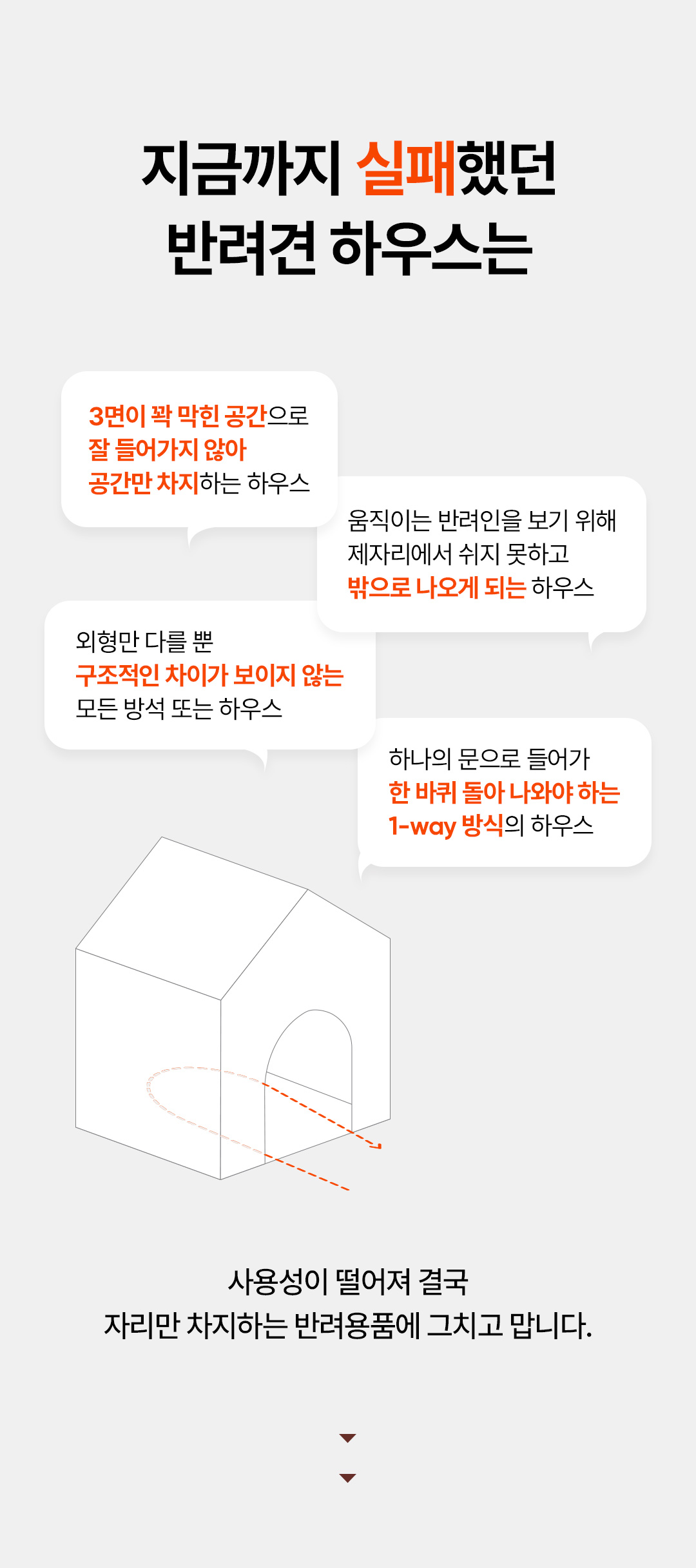 지금까지 실패했던
반려견 하우스는

3면이 꽉 막힌 공간으로
잘 들어가지 않아
공간만 차지하는 하우스

움직이는 반려인을 보기 위해
제자리에서 쉬지 못하고
밖으로 나오게 되는 하우스

외형만 다를 뿐
구조적인 차이가 보이지 않는
모든 방석 또는 하우스

하나의 문으로 들어가
한 바퀴 돌아 나와야 하는
1-way 방식의 하우스

사용성이 떨어져 결국
자리만 차지하는 반려용품에 그치고 맙니다.